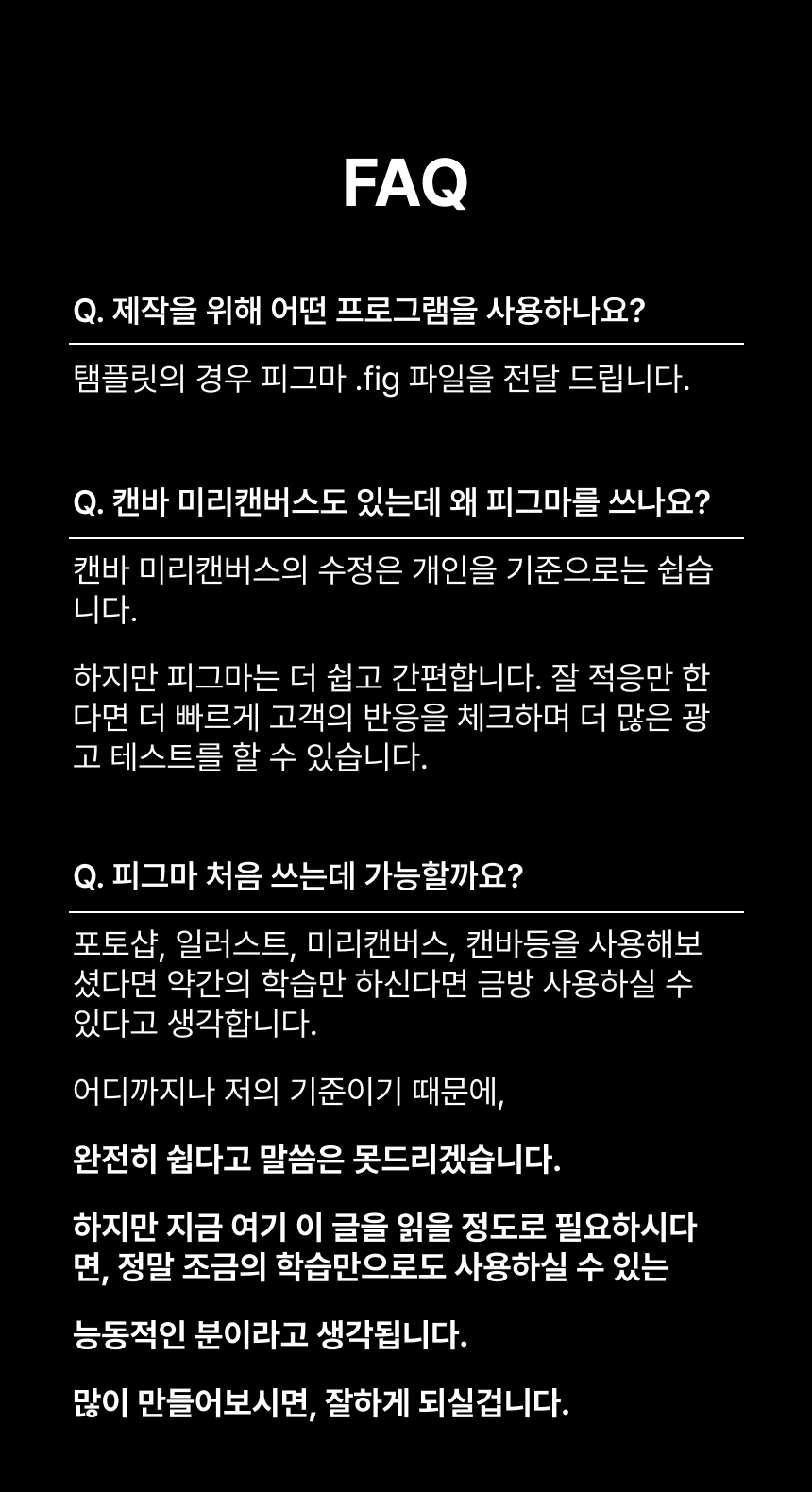 FAQ

Q. 제작을 위해 어떤 프로그램을 사용하나요?

탬플릿의 경우 피그마 .fig 파일을 전달 드립니다.

Q. 캔바 미리캔버스도 있는데 왜 피그마를 쓰나요?

캔바 미리캔버스의 수정은 개인을 기준으로는 쉽습니다.

하지만 피그마는 더 쉽고 간편합니다. 잘 적응만 한다면 더 빠르게 고객의 반응을 체크하며 더 많은 광고 테스트를 할 수 있습니다.

Q. 피그마 처음 쓰는데 가능할까요?

포토샵, 일러스트, 미리캔버스, 캔바등을 사용해보셨다면 약간의 학습만 하신다면 금방 사용하실 수 있다고 생각합니다.

어디까지나 저의 기준이기 때문에,

완전히 쉽다고 말씀은 못드리겠습니다.

하지만 지금 여기 이 글을 읽을 정도로 필요하시다면, 정말 조금의 학습만으로도 사용하실 수 있는

능동적인 분이라고 생각됩니다.

많이 만들어보시면, 잘하게 되실겁니다.